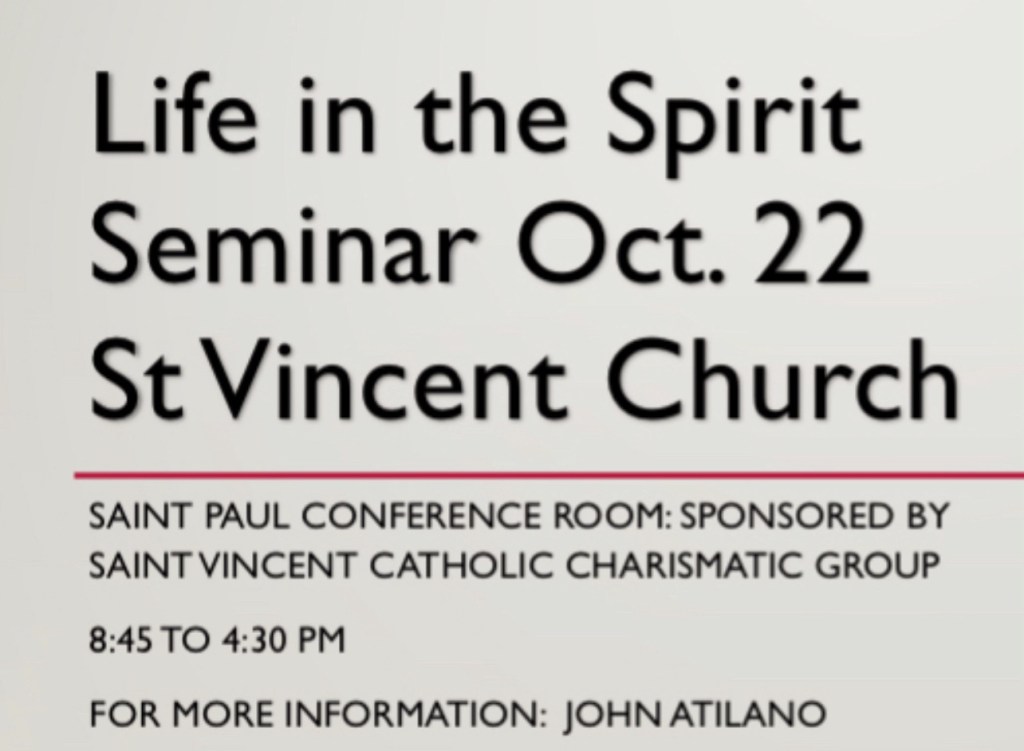 Life in the Spirit Seminar Oct. 22 St Vincent Church

SAINT PAUL CONFERENCE ROOM: SPONSORED BY SAINT VINCENT CATHOLIC CHARISMATIC GROUP

8:45 TO 4:30 PM

FOR MORE INFORMATION: JOHN ATILANO